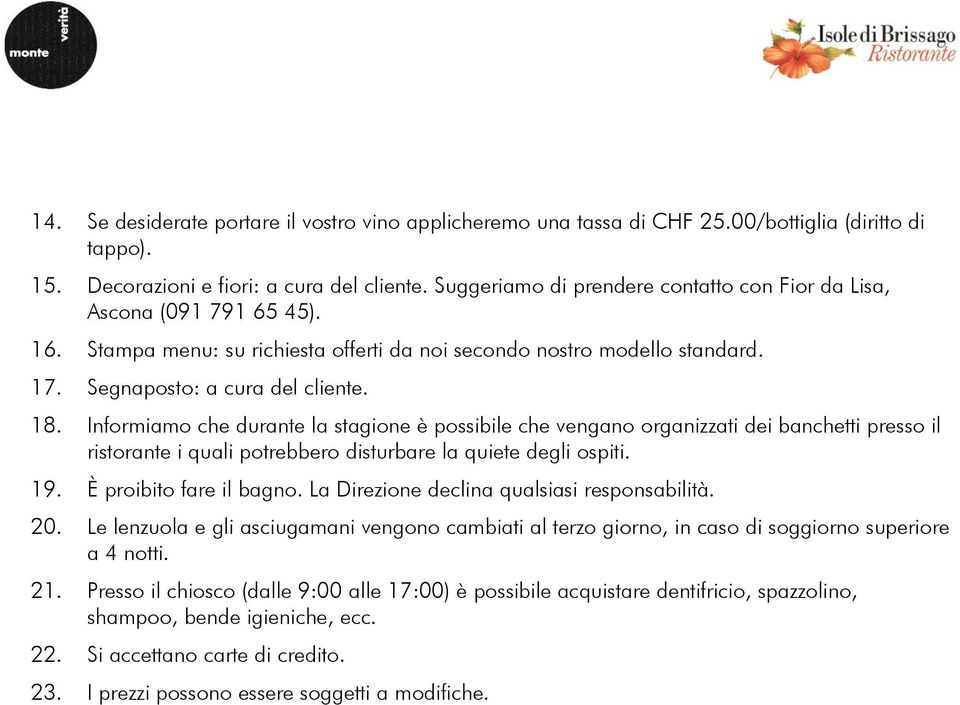 monte verità

Isole di Brissago
Ristorante

14. Se desiderate portare il vostro vino applicheremo una tassa di CHF 25.00/bottiglia (diritto di tappo).

15. Decorazioni e fiori: a cura del cliente. Suggeriamo di prendere contatto con Fior da Lisa, Ascona (091 791 65 45).

16. Stampa menu: su richiesta offerti da noi secondo nostro modello standard.

17. Segnaposto: a cura del cliente.

18. Informiamo che durante la stagione è possibile che vengano organizzati dei banchetti presso il ristorante i quali potrebbero disturbare la quiete degli ospiti.

19. È proibito fare il bagno. La Direzione declina qualsiasi responsabilità.

20. Le lenzuola e gli asciugamani vengono cambiati al terzo giorno, in caso di soggiorno superiore a 4 notti.

21. Presso il chiosco (dalle 9:00 alle 17:00) è possibile acquistare dentifricio, spazzolino, shampoo, bende igieniche, ecc.

22. Si accettano carte di credito.

23. I prezzi possono essere soggetti a modifiche.